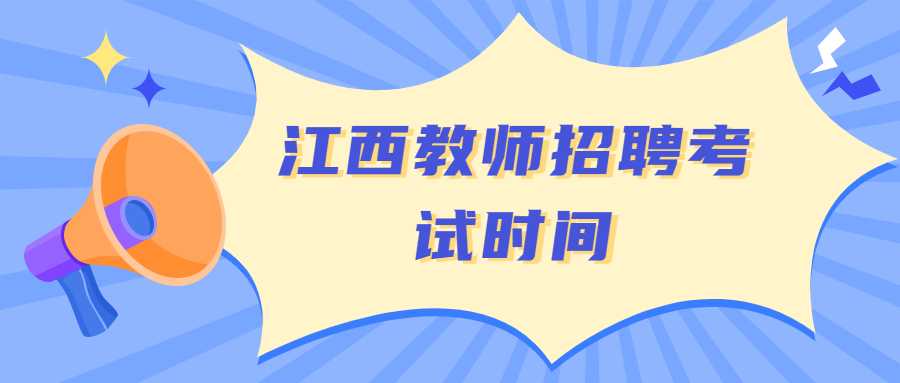 江西教师招聘考试时间